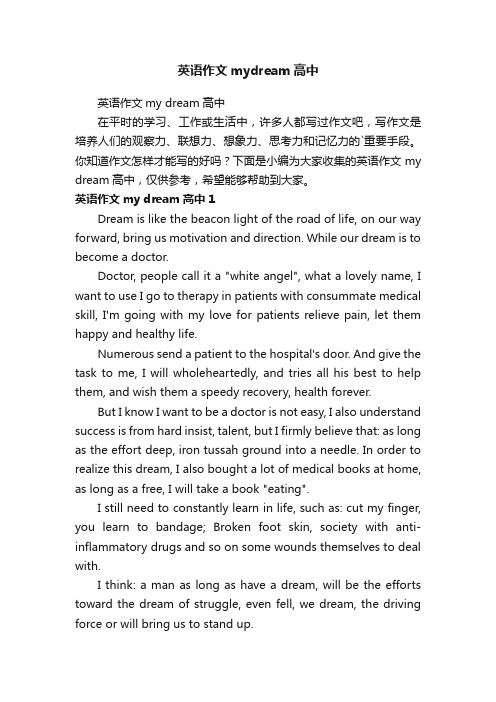 英语作文 mydream 高中

英语作文 my dream 高中

在平时的学习、工作或生活中，许多人都写过作文吧，写作文是培养人们的观察力、联想力、想象力、思考力和记忆力的`重要手段。你知道作文怎样才能写的好吗？下面是小编为大家收集的英语作文 my dream 高中，仅供参考，希望能够帮助到大家。

英语作文 my dream 高中 1

Dream is like the beacon light of the road of life, on our way forward, bring us motivation and direction. While our dream is to become a doctor.

Doctor, people call it a "white angel", what a lovely name, I want to use I go to therapy in patients with consummate medical skill, I'm going with my love for patients relieve pain, let them happy and healthy life.

Numerous send a patient to the hospital's door. And give the task to me, I will wholeheartedly, and tries all his best to help them, and wish them a speedy recovery, health forever.

But I know I want to be a doctor is not easy, I also understand success is from hard insist, talent, but I firmly believe that: as long as the effort deep, iron tussah ground into a needle. In order to realize this dream, I also bought a lot of medical books at home, as long as a free, I will take a book "eating".

I still need to constantly learn in life, such as: cut my finger, you learn to bandage; Broken foot skin, society with anti-inflammatory drugs and so on some wounds themselves to deal with.

I think: a man as long as have a dream, will be the efforts toward the dream of struggle, even fell, we dream, the driving force or will bring us to stand up.